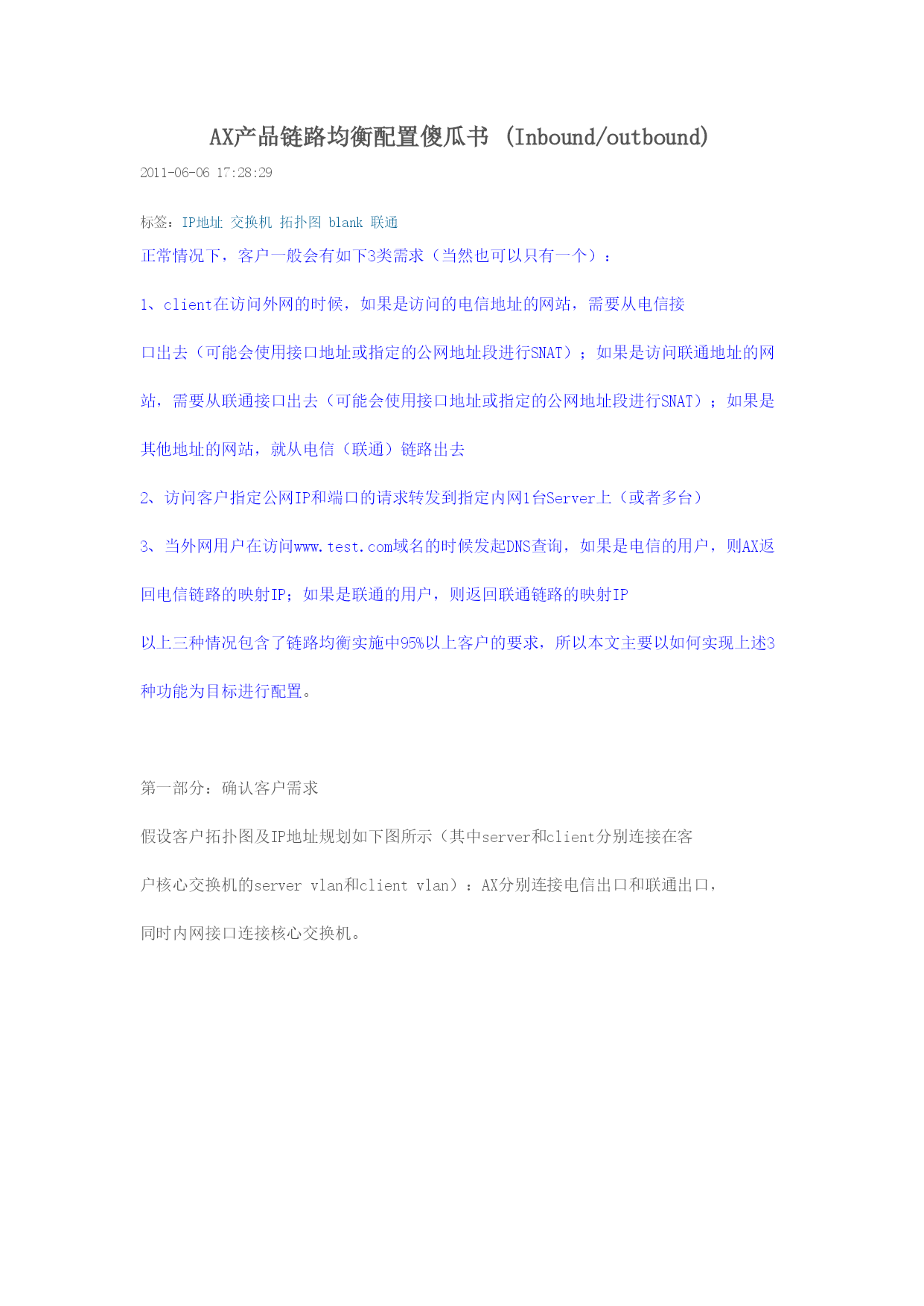 AX产品链路均衡配置傻瓜书 (Inbound/outbound)

2011-06-06 17:28:29

标签：IP地址 交换机 拓扑图 blank 联通

正常情况下，客户一般会有如下3类需求（当然也可以只有一个）：

1、client在访问外网的时候，如果是访问的电信地址的网站，需要从电信接口出去（可能会使用接口地址或指定的公网地址段进行SNAT）；如果是访问联通地址的网站，需要从联通接口出去（可能会使用接口地址或指定的公网地址段进行SNAT）；如果是其他地址的网站，就从电信（联通）链路出去

2、访问客户指定公网IP和端口的请求转发到指定内网1台Server上（或者多台）

3、当外网用户在访问www.test.com域名的时候发起DNS查询，如果是电信的用户，则AX返回电信链路的映射IP；如果是联通的用户，则返回联通链路的映射IP

以上三种情况包含了链路均衡实施中95%以上客户的要求，所以本文主要以如何实现上述3种功能为目标进行配置。

第一部分：确认客户需求

假设客户拓扑图及IP地址规划如下图所示（其中server和client分别连接在客户核心交换机的server vlan和client vlan）：AX分别连接电信出口和联通出口，同时内网接口连接核心交换机。